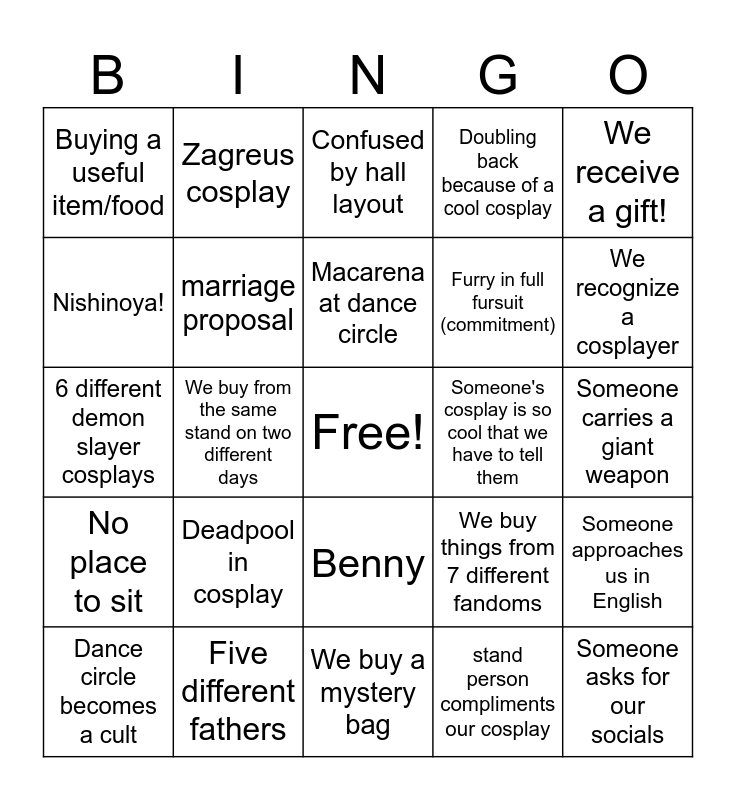 | B | I | N | G | O |
|---|---|---|---|---|
| Buying a useful item/food | Zagreus cosplay | Confused by hall layout | Doubling back because of a cool cosplay | We receive a gift! |
| Nishinoya! | marriage proposal | Macarena at dance circle | Furry in full fursuit (commitment) | We recognize a cosplayer |
| 6 different demon slayer cosplays | We buy from the same stand on two different days | Free! | Someone's cosplay is so cool that we have to tell them | Someone carries a giant weapon |
| No place to sit | Deadpool in cosplay | Benny | We buy things from 7 different fandoms | Someone approaches us in English |
| Dance circle becomes a cult | Five different fathers | We buy a mystery bag | stand person compliments our cosplay | Someone asks for our socials |